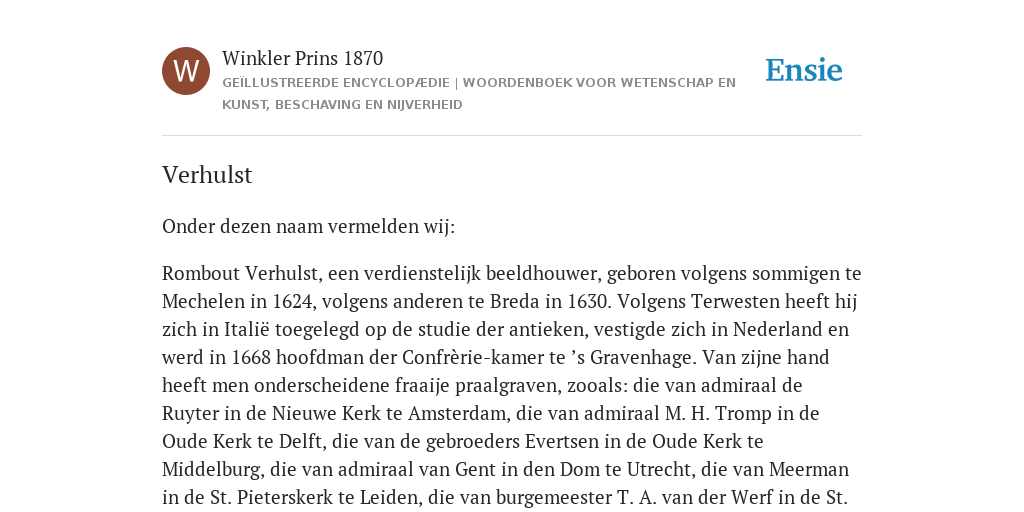 W

Winkler Prins 1870

GEÏLLUSTREERDE ENCYCLOPÆDIE | WOORDENBOEK VOOR WETENSCHAP EN KUNST, BESCHAVING EN NIJVERHEID

Ensie

Verhulst

Onder dezen naam vermelden wij:

Rombout Verhulst, een verdienstelijk beeldhouwer, geboren volgens sommigen te Mechelen in 1624, volgens anderen te Breda in 1630. Volgens Terwesten heeft hij zich in Italië toegelegd op de studie der antieken, vestigde zich in Nederland en werd in 1668 hoofdman der Confrèrie-kamer te ’s Gravenhage. Van zijne hand heeft men onderscheidene fraaije praalgraven, zooals: die van admiraal de Ruyter in de Nieuwe Kerk te Amsterdam, die van admiraal M. H. Tromp in de Oude Kerk te Delft, die van de gebroeders Evertsen in de Oude Kerk te Middelburg, die van admiraal van Gent in den Dom te Utrecht, die van Meerman in de St. Pieterskerk te Leiden, die van burgemeester T. A. van der Werf in de St.